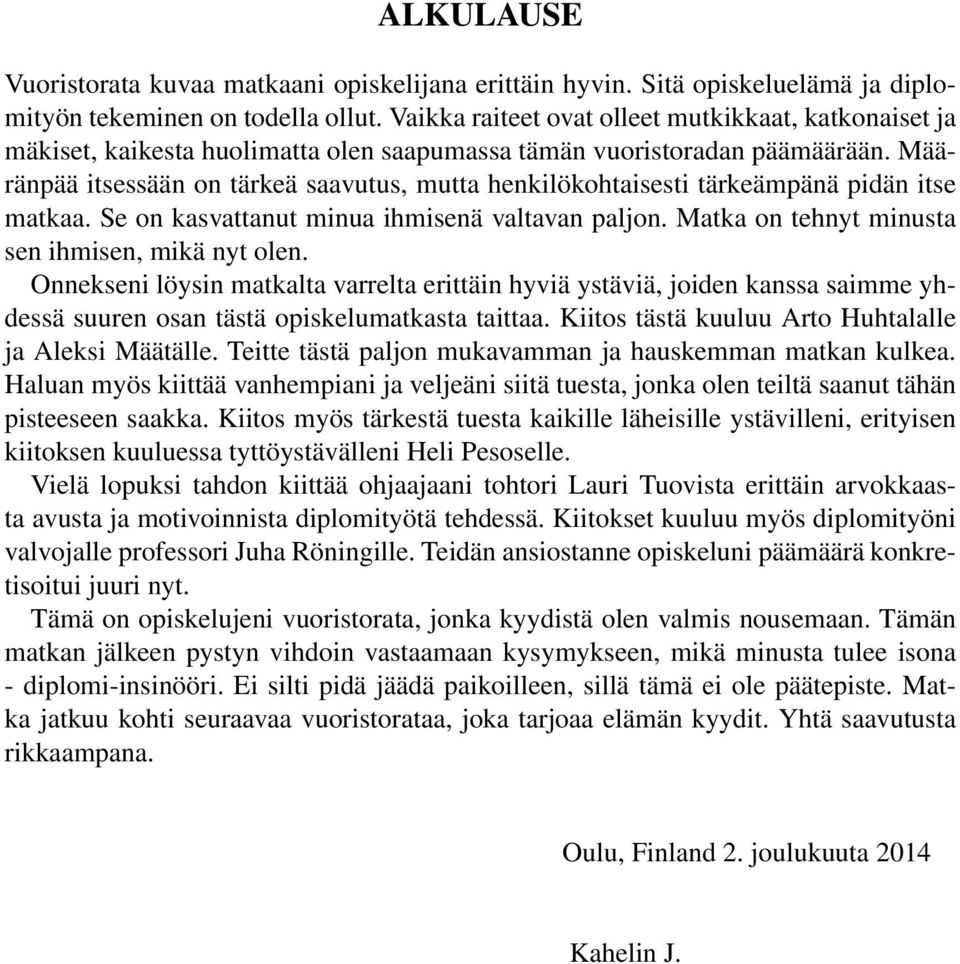 ALKULAUSE

Vuoristorata kuvaa matkaani opiskelijana erittäin hyvin. Sitä opiskeluelämä ja diplomityön tekeminen on todella ollut. Vaikka raiteet ovat olleet mutkikkaat, katkonaiset ja mäkiset, kaikesta huolimatta olen saapumassa tämän vuoristoradan päämäärään. Määränpää itsessään on tärkeä saavutus, mutta henkilökohtaisesti tärkeämpänä pidän itse matkaa. Se on kasvattanut minua ihmisenä valtavan paljon. Matka on tehnyt minusta sen ihmisen, mikä nyt olen.

Onnekseni löysin matkalta varrelta erittäin hyviä ystäviä, joiden kanssa saimme yhdessä suuren osan tästä opiskelumatkasta taittaa. Kiitos tästä kuuluu Arto Huhtalalle ja Aleksi Määtälle. Teitte tästä paljon mukavamman ja hauskemman matkan kulkea. Haluan myös kiittää vanhempiani ja veljeäni siitä tuesta, jonka olen teiltä saanut tähän pisteeseen saakka. Kiitos myös tärkestä tuesta kaikille läheisille ystävilleni, erityisen kiitoksen kuuluessa tyttöystävälleni Heli Pesoselle.

Vielä lopuksi tahdon kiittää ohjaajaani tohtori Lauri Tuovista erittäin arvokkaasta avusta ja motivoinnista diplomityötä tehdessä. Kiitokset kuuluu myös diplomityöni valvojalle professori Juha Röningille. Teidän ansiostanne opiskeluni päämäärä konkretisoitui juuri nyt.

Tämä on opiskelujeni vuoristorata, jonka kyydistä olen valmis nousemaan. Tämän matkan jälkeen pystyn vihdoin vastaamaan kysymykseen, mikä minusta tulee isona - diplomi-insinööri. Ei silti pidä jäädä paikoilleen, sillä tämä ei ole päätepiste. Matka jatkuu kohti seuraavaa vuoristorataa, joka tarjoaa elämän kyydit. Yhtä saavutusta rikkaampana.

Oulu, Finland 2. joulukuuta 2014

Kahelin J.